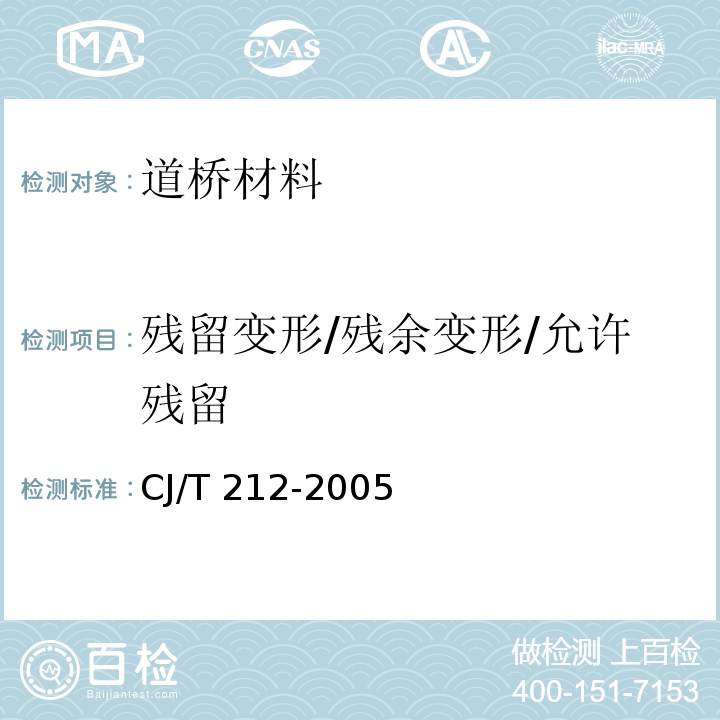 MA CNAS AL ilac-MRA

检测对象：道桥材料

检测项目：残留变形/残余变形/允许残留

检测标准：CJ/T 212-2005

百检
Baijiantest.com

做检测 上百检
400-151-7153